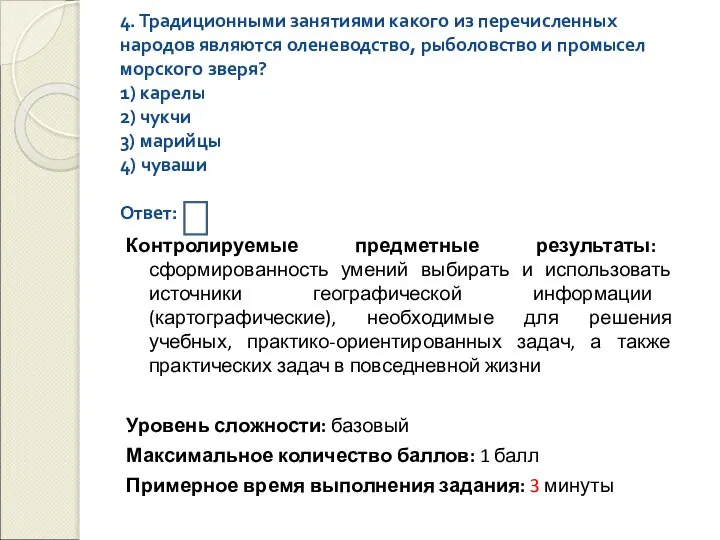 4. Традиционными занятиями какого из перечисленных народов являются оленеводство, рыболовство и промысел морского зверя?
1) карелы
2) чукчи
3) марийцы
4) чуваши

Ответ:

Контролируемые предметные результаты: сформированность умений выбирать и использовать источники географической информации (картографические), необходимые для решения учебных, практико-ориентированных задач, а также практических задач в повседневной жизни

Уровень сложности: базовый
Максимальное количество баллов: 1 балл
Примерное время выполнения задания: 3 минуты